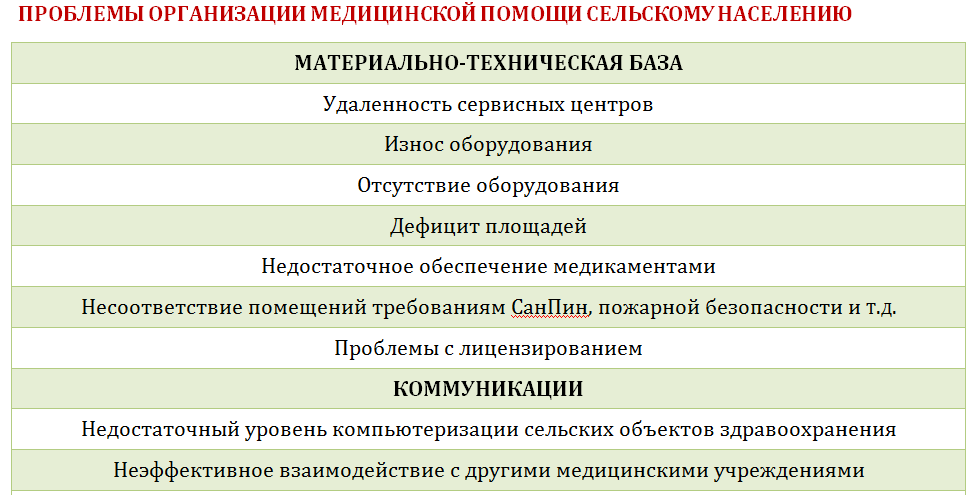 ПРОБЛЕМЫ ОРГАНИЗАЦИИ МЕДИЦИНСКОЙ ПОМОЩИ СЕЛЬСКОМУ НАСЕЛЕНИЮ

| МАТЕРИАЛЬНО-ТЕХНИЧЕСКАЯ БАЗА |
|---|
| Удаленность сервисных центров |
| Износ оборудования |
| Отсутствие оборудования |
| Дефицит площадей |
| Недостаточное обеспечение медикаментами |
| Несоответствие помещений требованиям СанПин, пожарной безопасности и т.д. |
| Проблемы с лицензированием |
| КОММУНИКАЦИИ |
| Недостаточный уровень компьютеризации сельских объектов здравоохранения |
| Неэффективное взаимодействие с другими медицинскими учреждениями |